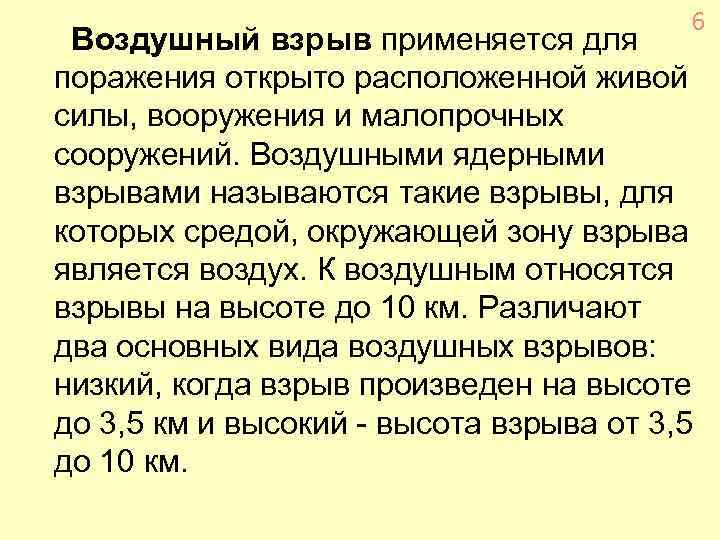 6

Воздушный взрыв применяется для поражения открыто расположенной живой силы, вооружения и малопрочных сооружений. Воздушными ядерными взрывами называются такие взрывы, для которых средой, окружающей зону взрыва является воздух. К воздушным относятся взрывы на высоте до 10 км. Различают два основных вида воздушных взрывов: низкий, когда взрыв произведен на высоте до 3,5 км и высокий - высота взрыва от 3,5 до 10 км.